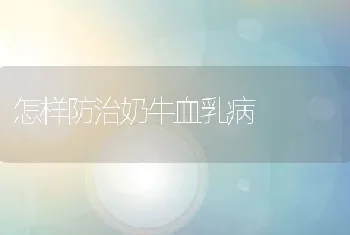 怎样防治奶牛血乳病